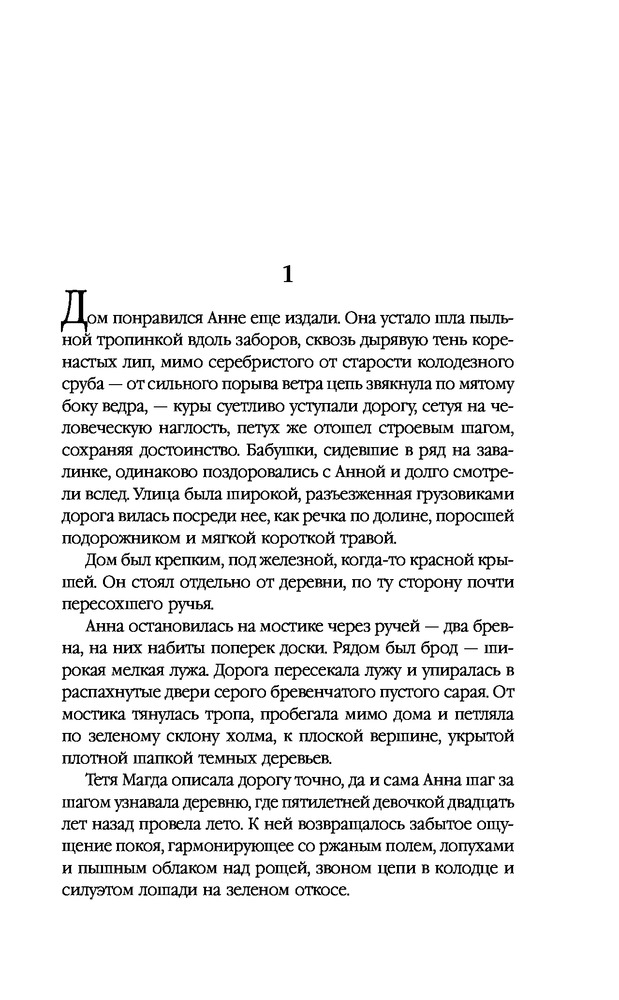 1

Дом понравился Анне еще издали. Она устало шла пыльной тропинкой вдоль заборов, сквозь дырявую тень коренастых лип, мимо серебристого от старости колодезного сруба — от сильного порыва ветра цепь звякнула по мятому боку ведра, — куры суетливо уступали дорогу, сетуя на человеческую наглость, петух же отошел строевым шагом, сохраняя достоинство. Бабушки, сидевшие в ряд на завалинке, одинаково поздоровались с Анной и долго смотрели вслед. Улица была широкой, разъезженная грузовиками дорога вилась посреди нее, как речка по долине, поросшей подорожником и мягкой короткой травой.

Дом был крепким, под железной, когда-то красной крышей. Он стоял отдельно от деревни, по ту сторону почти пересохшего ручья.

Анна остановилась на мостике через ручей — два бревна, на них набиты поперек доски. Рядом был брод — широкая мелкая лужа. Дорога пересекала лужу и упиралась в распахнутые двери серого бревенчатого пустого сарая. От мостика тянулась тропа, пробегала мимо дома и петляла по зеленому склону холма, к плоской вершине, укрытой плотной шапкой темных деревьев.

Тетя Магда описала дорогу точно, да и сама Анна шаг за шагом узнавала деревню, где пятилетней девочкой двадцать лет назад провела лето. К ней возвращалось забытое ощущение покоя, гармонирующее со ржаным полем, лопухами и пышным облаком над рощей, звоном цепи в колодце и силуэтом лошади на зеленом откосе.